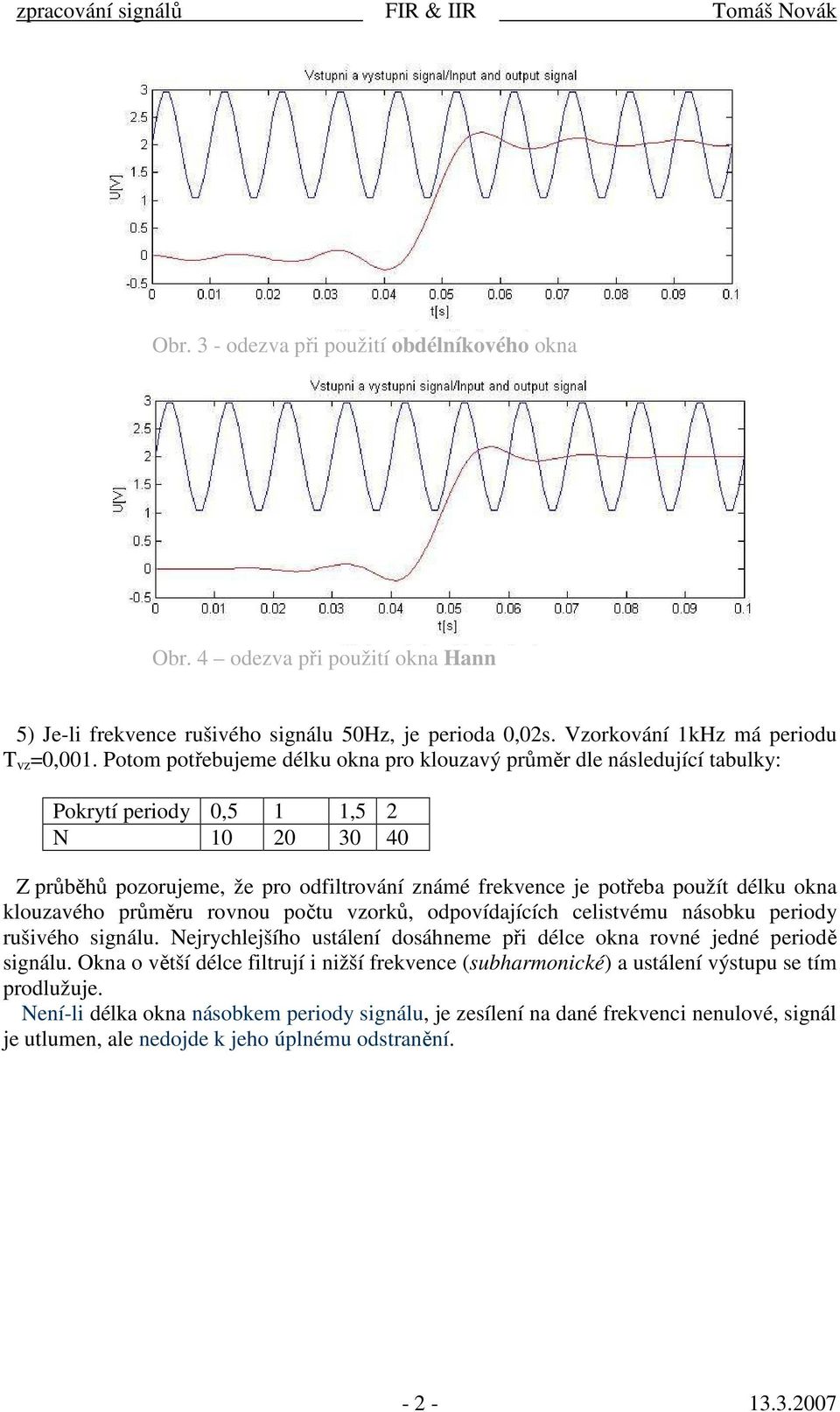 zpracování signálů FIR & IIR Tomáš Novák

Vstupni a vystupni signal/Input and output signal

3
2.5
2
1.5
1
0.5
0
-0.5

U[V]

0 0.01 0.02 0.03 0.04 0.05 0.06 0.07 0.08 0.09 0.1
t[s]

Obr. 3 - odezva při použití obdélníkového okna

Vstupni a vystupni signal/Input and output signal

3
2.5
2
1.5
1
0.5
0
-0.5

U[V]

0 0.01 0.02 0.03 0.04 0.05 0.06 0.07 0.08 0.09 0.1
t[s]

Obr. 4 – odezva při použití okna Hann

5) Je-li frekvence rušivého signálu 50Hz, je perioda 0,02s. Vzorkování 1kHz má periodu $T_{vz}$=0,001. Potom potřebujeme délku okna pro klouzavý průměr dle následující tabulky:

| Pokrytí periody | 0,5 | 1 | 1,5 | 2 |
|---|---|---|---|---|
| N | 10 | 20 | 30 | 40 |

Z průběhů pozorujeme, že pro odfiltrování známé frekvence je potřeba použít délku okna klouzavého průměru rovnou počtu vzorků, odpovídajících celistvému násobku periody rušivého signálu. Nejrychlejšího ustálení dosáhneme při délce okna rovné jedné periodě signálu. Okna o větší délce filtrují i nižší frekvence (subharmonické) a ustálení výstupu se tím prodlužuje.

Není-li délka okna násobkem periody signálu, je zesílení na dané frekvenci nenulové, signál je utlumen, ale nedojde k jeho úplnému odstranění.

- 2 - 13.3.2007